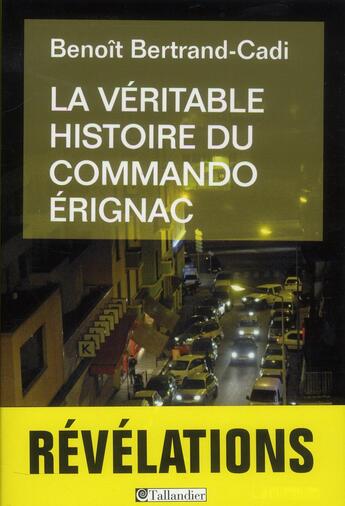 Benoît Bertrand-Cadi

LA VÉRITABLE HISTOIRE DU COMMANDO ÉRIGNAC

K

RÉVÉLATIONS

Tallandier